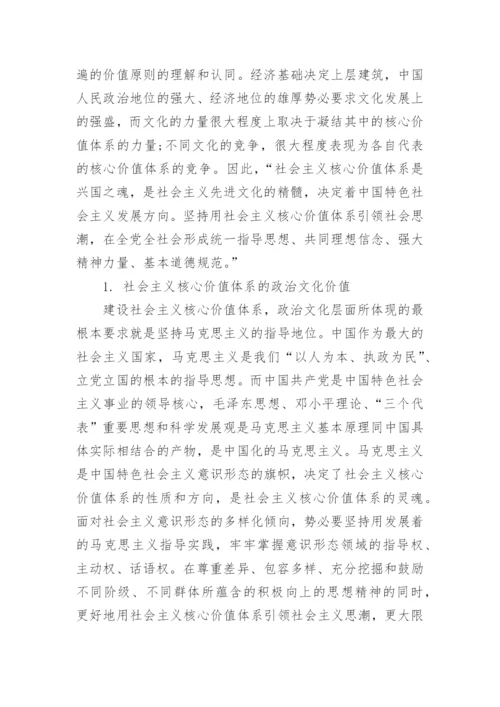 遍的价值原则的理解和认同。经济基础决定上层建筑，中国人民政治地位的强大、经济地位的雄厚势必要求文化发展上的强盛，而文化的力量很大程度上取决于凝结其中的核心价值体系的力量;不同文化的竞争，很大程度表现为各自代表的核心价值体系的竞争。因此，“社会主义核心价值体系是兴国之魂，是社会主义先进文化的精髓，决定着中国特色社会主义发展方向。坚持用社会主义核心价值体系引领社会思潮，在全党全社会形成统一指导思想、共同理想信念、强大精神力量、基本道德规范。”

1. 社会主义核心价值体系的政治文化价值

建设社会主义核心价值体系，政治文化层面所体现的最根本要求就是坚持马克思主义的指导地位。中国作为最大的社会主义国家，马克思主义是我们“以人为本、执政为民”、立党立国的根本的指导思想。而中国共产党是中国特色社会主义事业的领导核心，毛泽东思想、邓小平理论、“三个代表”重要思想和科学发展观是马克思主义基本原理同中国具体实际相结合的产物，是中国化的马克思主义。马克思主义是中国特色社会主义意识形态的旗帜，决定了社会主义核心价值体系的性质和方向，是社会主义核心价值体系的灵魂。面对社会主义意识形态的多样化倾向，势必要坚持用发展着的马克思主义指导实践，牢牢掌握意识形态领域的指导权、主动权、话语权。在尊重差异、包容多样、充分挖掘和鼓励不同阶级、不同群体所蕴含的积极向上的思想精神的同时，更好地用社会主义核心价值体系引领社会主义思潮，更大限